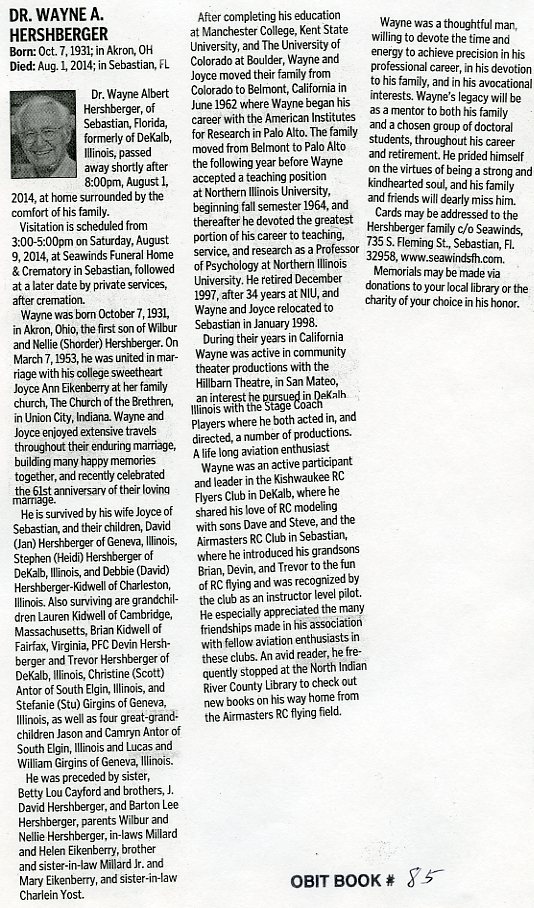 DR. WAYNE A. HERSHBERGER
Born: Oct. 7, 1931; in Akron, OH
Died: Aug. 1, 2014; in Sebastian, FL

Dr. Wayne Albert Hershberger, of Sebastian, Florida, formerly of DeKalb, Illinois, passed away shortly after 8:00pm, August 1, 2014, at home surrounded by the comfort of his family.

Visitation is scheduled from 3:00-5:00pm on Saturday, August 9, 2014, at Seawinds Funeral Home & Crematory in Sebastian, followed at a later date by private services, after cremation.

Wayne was born October 7, 1931, in Akron, Ohio, the first son of Wilbur and Nellie (Shorder) Hershberger. On March 7, 1953, he was united in marriage with his college sweetheart Joyce Ann Eikenberry at her family church, The Church of the Brethren, in Union City, Indiana. Wayne and Joyce enjoyed extensive travels throughout their enduring marriage, building many happy memories together, and recently celebrated the 61st anniversary of their loving marriage.

He is survived by his wife Joyce of Sebastian, and their children, David (Jan) Hershberger of Geneva, Illinois, Stephen (Heidi) Hershberger of DeKalb, Illinois, and Debbie (David) Hershberger-Kidwell of Charleston, Illinois. Also surviving are grandchildren Lauren Kidwell of Cambridge, Massachusetts, Brian Kidwell of Fairfax, Virginia, PFC Devin Hershberger and Trevor Hershberger of DeKalb, Illinois, Christine (Scott) Antor of South Elgin, Illinois, and Stefanie (Stu) Girgins of Geneva, Illinois, as well as four great-grandchildren Jason and Camryn Antor of South Elgin, Illinois and Lucas and William Girgins of Geneva, Illinois.

He was preceded by sister, Betty Lou Cayford and brothers, J. David Hershberger, and Barton Lee Hershberger, parents Wilbur and Nellie Hershberger, in-laws Millard and Helen Eikenberry, brother and sister-in-law Millard Jr. and Mary Eikenberry, and sister-in-law Charlein Yost.

After completing his education at Manchester College, Kent State University, and The University of Colorado at Boulder, Wayne and Joyce moved their family from Colorado to Belmont, California in June 1962 where Wayne began his career with the American Institutes for Research in Palo Alto. The family moved from Belmont to Palo Alto the following year before Wayne accepted a teaching position at Northern Illinois University, beginning fall semester 1964, and thereafter he devoted the greatest portion of his career to teaching, service, and research as a Professor of Psychology at Northern Illinois University. He retired December 1997, after 34 years at NIU, and Wayne and Joyce relocated to Sebastian in January 1998.

During their years in California Wayne was active in community theater productions with the Hillbarn Theatre, in San Mateo, an interest he pursued in DeKalb Illinois with the Stage Coach Players where he both acted in, and directed, a number of productions. A life long aviation enthusiast

Wayne was an active participant and leader in the Kishwaukee RC Flyers Club in DeKalb, where he shared his love of RC modeling with sons Dave and Steve, and the Airmasters RC Club in Sebastian, where he introduced his grandsons Brian, Devin, and Trevor to the fun of RC flying and was recognized by the club as an instructor level pilot. He especially appreciated the many friendships made in his association with fellow aviation enthusiasts in these clubs. An avid reader, he frequently stopped at the North Indian River County Library to check out new books on his way home from the Airmasters RC flying field.

Wayne was a thoughtful man, willing to devote the time and energy to achieve precision in his professional career, in his devotion to his family, and in his avocational interests. Wayne's legacy will be as a mentor to both his family and a chosen group of doctoral students, throughout his career and retirement. He prided himself on the virtues of being a strong and kindhearted soul, and his family and friends will dearly miss him.

Cards may be addressed to the Hershberger family c/o Seawinds, 735 S. Fleming St., Sebastian, Fl. 32958, www.seawindsfh.com.

Memorials may be made via donations to your local library or the charity of your choice in his honor.

OBIT BOOK # 85